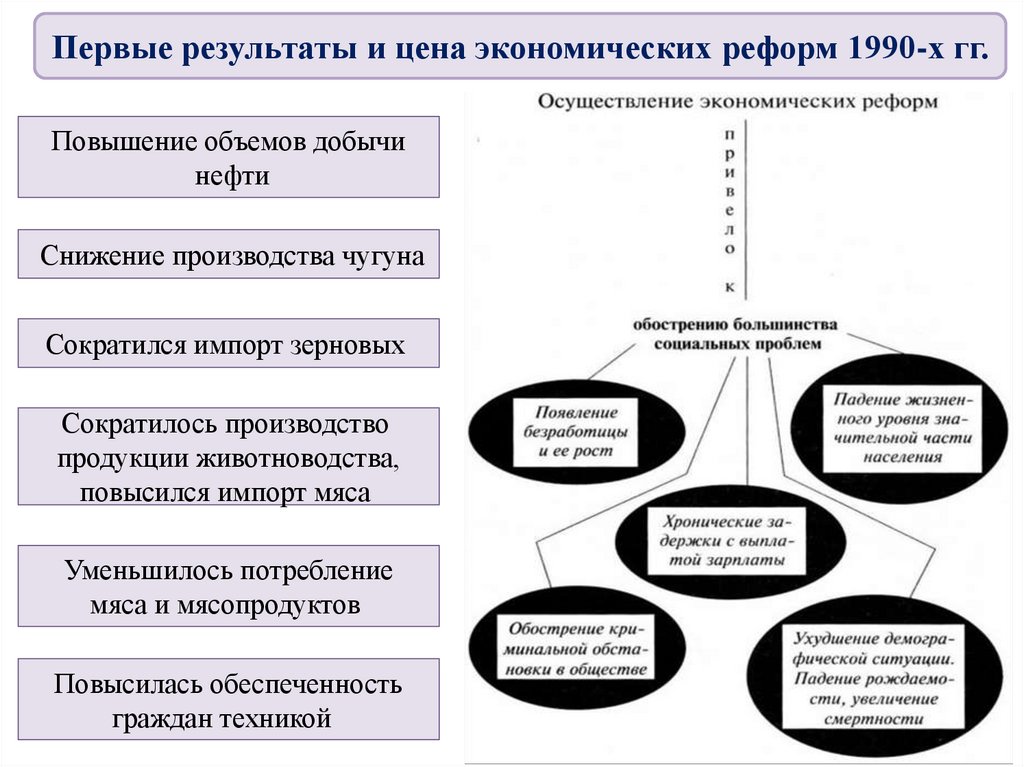 Первые результаты и цена экономических реформ 1990-х гг.

Повышение объемов добычи нефти

Снижение производства чугуна

Сократился импорт зерновых

Сократилось производство продукции животноводства, повысился импорт мяса

Уменьшилось потребление мяса и мясопродуктов

Повысилась обеспеченность граждан техникой

Осуществление экономических реформ

привело к

обострению большинства социальных проблем

Появление безработицы и ее рост

Падение жизненного уровня значительной части населения

Хронические задержки с выплатой зарплаты

Обострение криминальной обстановки в обществе

Ухудшение демографической ситуации. Падение рождаемости, увеличение смертности